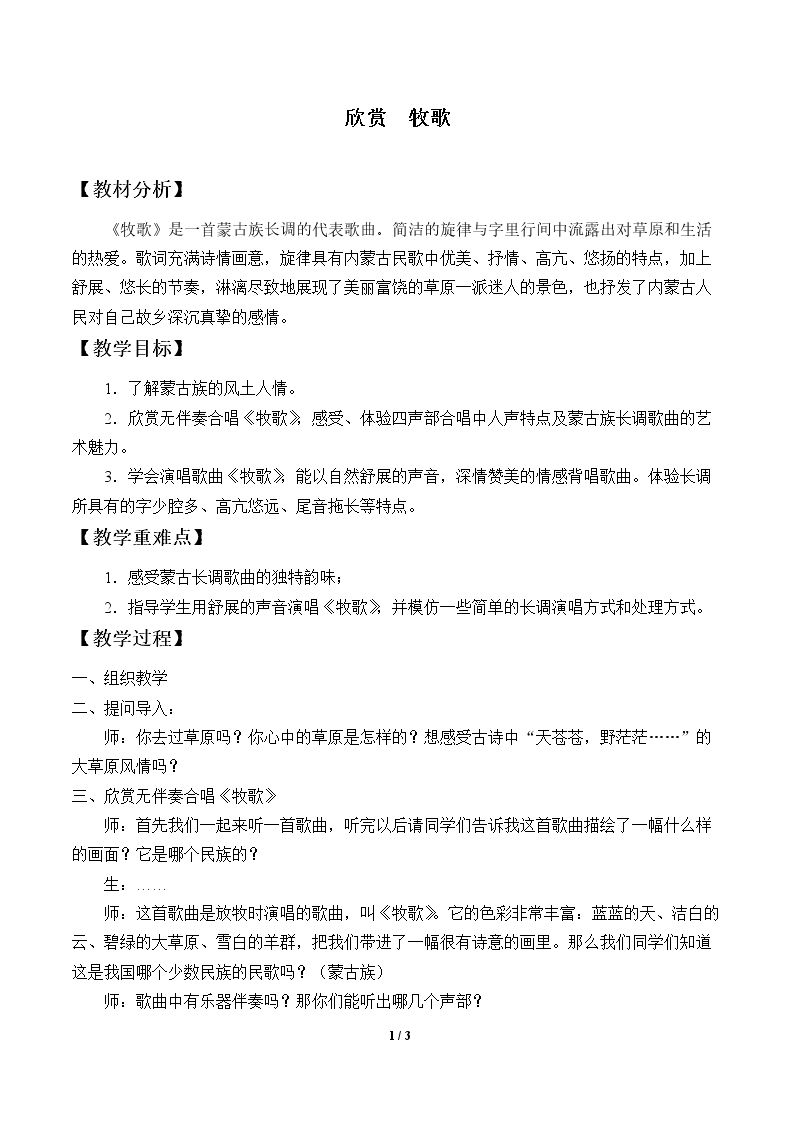 欣赏 牧歌

【教材分析】

《牧歌》是一首蒙古族长调的代表歌曲。简洁的旋律与字里行间中流露出对草原和生活的热爱。歌词充满诗情画意，旋律具有内蒙古民歌中优美、抒情、高亢、悠扬的特点，加上舒展、悠长的节奏，淋漓尽致地展现了美丽富饶的草原一派迷人的景色，也抒发了内蒙古人民对自己故乡深沉真挚的感情。

【教学目标】

1．了解蒙古族的风土人情。

2．欣赏无伴奏合唱《牧歌》，感受、体验四声部合唱中人声特点及蒙古族长调歌曲的艺术魅力。

3．学会演唱歌曲《牧歌》，能以自然舒展的声音，深情赞美的情感背唱歌曲。体验长调所具有的字少腔多、高亢悠远、尾音拖长等特点。

【教学重难点】

1．感受蒙古长调歌曲的独特韵味；

2．指导学生用舒展的声音演唱《牧歌》，并模仿一些简单的长调演唱方式和处理方式。

【教学过程】

一、组织教学

二、提问导入：

师：你去过草原吗？你心中的草原是怎样的？想感受古诗中“天苍苍，野茫茫……”的大草原风情吗？

三、欣赏无伴奏合唱《牧歌》

师：首先我们一起来听一首歌曲，听完以后请同学们告诉我这首歌曲描绘了一幅什么样的画面？它是哪个民族的？

生：……

师：这首歌曲是放牧时演唱的歌曲，叫《牧歌》。它的色彩非常丰富：蓝蓝的天、洁白的云、碧绿的大草原、雪白的羊群，把我们带进了一幅很有诗意的画里。那么我们同学们知道这是我国哪个少数民族的民歌吗？（蒙古族）

师：歌曲中有乐器伴奏吗？那你们能听出哪几个声部？

1 / 3